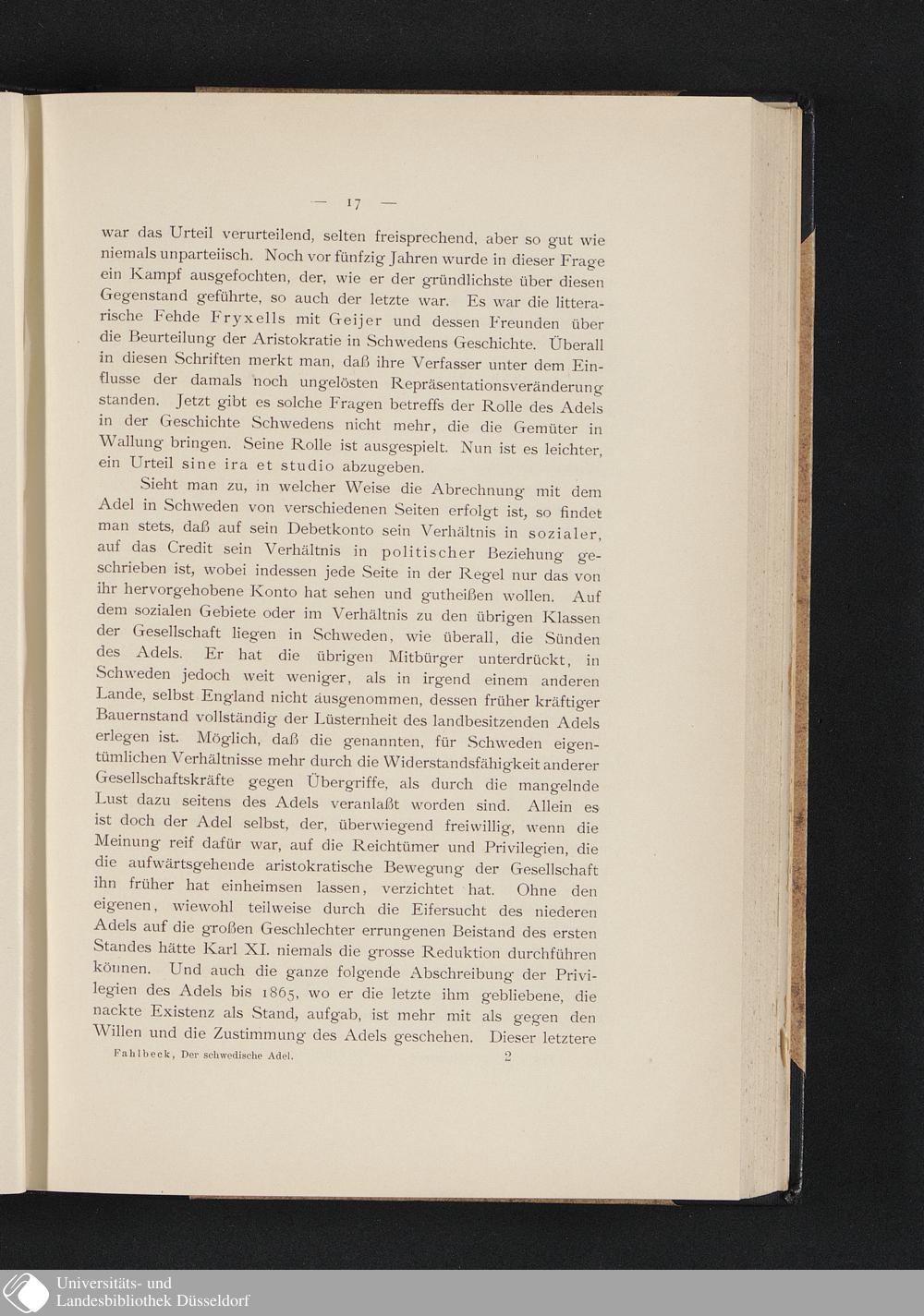 — 17 —

war das Urteil verurteilend, selten freisprechend, aber so gut wie niemals unparteiisch. Noch vor fünfzig Jahren wurde in dieser Frage ein Kampf ausgefochten, der, wie er der gründlichste über diesen Gegenstand geführte, so auch der letzte war. Es war die litterarische Fehde Fryxells mit Geijer und dessen Freunden über die Beurteilung der Aristokratie in Schwedens Geschichte. Überall in diesen Schriften merkt man, daß ihre Verfasser unter dem Einflusse der damals noch ungelösten Repräsentationsveränderung standen. Jetzt gibt es solche Fragen betreffs der Rolle des Adels in der Geschichte Schwedens nicht mehr, die die Gemüter in Wallung bringen. Seine Rolle ist ausgespielt. Nun ist es leichter, ein Urteil sine ira et studio abzugeben.

Sieht man zu, in welcher Weise die Abrechnung mit dem Adel in Schweden von verschiedenen Seiten erfolgt ist, so findet man stets, daß auf sein Debetkonto sein Verhältnis in sozialer, auf das Credit sein Verhältnis in politischer Beziehung geschrieben ist, wobei indessen jede Seite in der Regel nur das von ihr hervorgehobene Konto hat sehen und gutheißen wollen. Auf dem sozialen Gebiete oder im Verhältnis zu den übrigen Klassen der Gesellschaft liegen in Schweden, wie überall, die Sünden des Adels. Er hat die übrigen Mitbürger unterdrückt, in Schweden jedoch weit weniger, als in irgend einem anderen Lande, selbst England nicht ausgenommen, dessen früher kräftiger Bauernstand vollständig der Lüsternheit des landbesitzenden Adels erlegen ist. Möglich, daß die genannten, für Schweden eigentümlichen Verhältnisse mehr durch die Widerstandsfähigkeit anderer Gesellschaftskräfte gegen Übergriffe, als durch die mangelnde Lust dazu seitens des Adels veranlaßt worden sind. Allein es ist doch der Adel selbst, der, überwiegend freiwillig, wenn die Meinung reif dafür war, auf die Reichtümer und Privilegien, die die aufwärtsgehende aristokratische Bewegung der Gesellschaft ihn früher hat einheimsen lassen, verzichtet hat. Ohne den eigenen, wiewohl teilweise durch die Eifersucht des niederen Adels auf die großen Geschlechter errungenen Beistand des ersten Standes hätte Karl XI. niemals die grosse Reduktion durchführen können. Und auch die ganze folgende Abschreibung der Privilegien des Adels bis 1865, wo er die letzte ihm gebliebene, die nackte Existenz als Stand, aufgab, ist mehr mit als gegen den Willen und die Zustimmung des Adels geschehen. Dieser letztere

Fahlbeck, Der schwedische Adel. 2

Universitäts- und
Landesbibliothek Düsseldorf